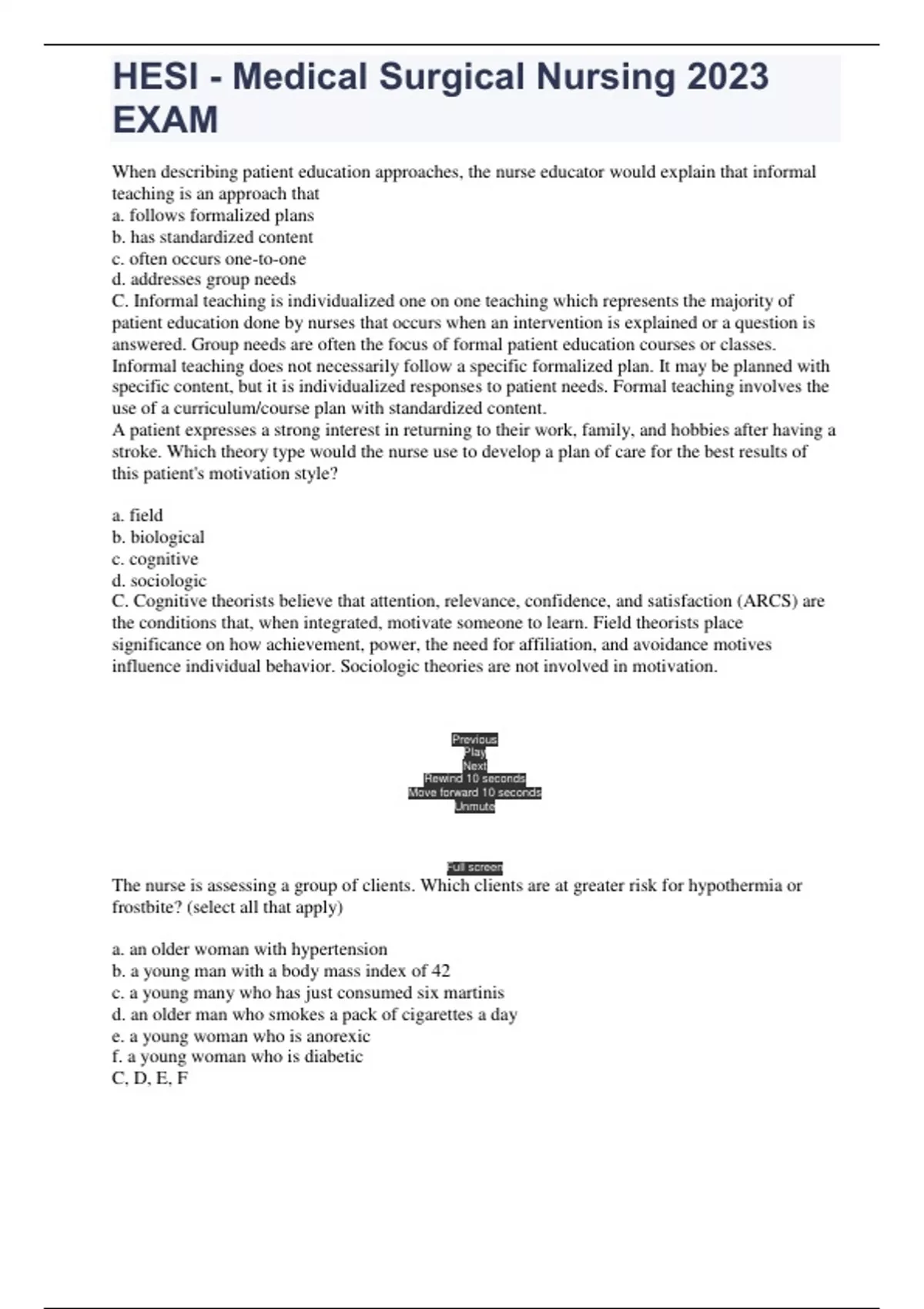 HESI - Medical Surgical Nursing 2023 EXAM

When describing patient education approaches, the nurse educator would explain that informal teaching is an approach that
a. follows formalized plans
b. has standardized content
c. often occurs one-to-one
d. addresses group needs
C. Informal teaching is individualized one on one teaching which represents the majority of patient education done by nurses that occurs when an intervention is explained or a question is answered. Group needs are often the focus of formal patient education courses or classes. Informal teaching does not necessarily follow a specific formalized plan. It may be planned with specific content, but it is individualized responses to patient needs. Formal teaching involves the use of a curriculum/course plan with standardized content.
A patient expresses a strong interest in returning to their work, family, and hobbies after having a stroke. Which theory type would the nurse use to develop a plan of care for the best results of this patient's motivation style?

a. field
b. biological
c. cognitive
d. sociologic
C. Cognitive theorists believe that attention, relevance, confidence, and satisfaction (ARCS) are the conditions that, when integrated, motivate someone to learn. Field theorists place significance on how achievement, power, the need for affiliation, and avoidance motives influence individual behavior. Sociologic theories are not involved in motivation.

Previous
Play
Next
Rewind 10 seconds
Move forward 10 seconds
Unmute

Full screen
The nurse is assessing a group of clients. Which clients are at greater risk for hypothermia or frostbite? (select all that apply)

a. an older woman with hypertension
b. a young man with a body mass index of 42
c. a young many who has just consumed six martinis
d. an older man who smokes a pack of cigarettes a day
e. a young woman who is anorexic
f. a young woman who is diabetic
C, D, E, F